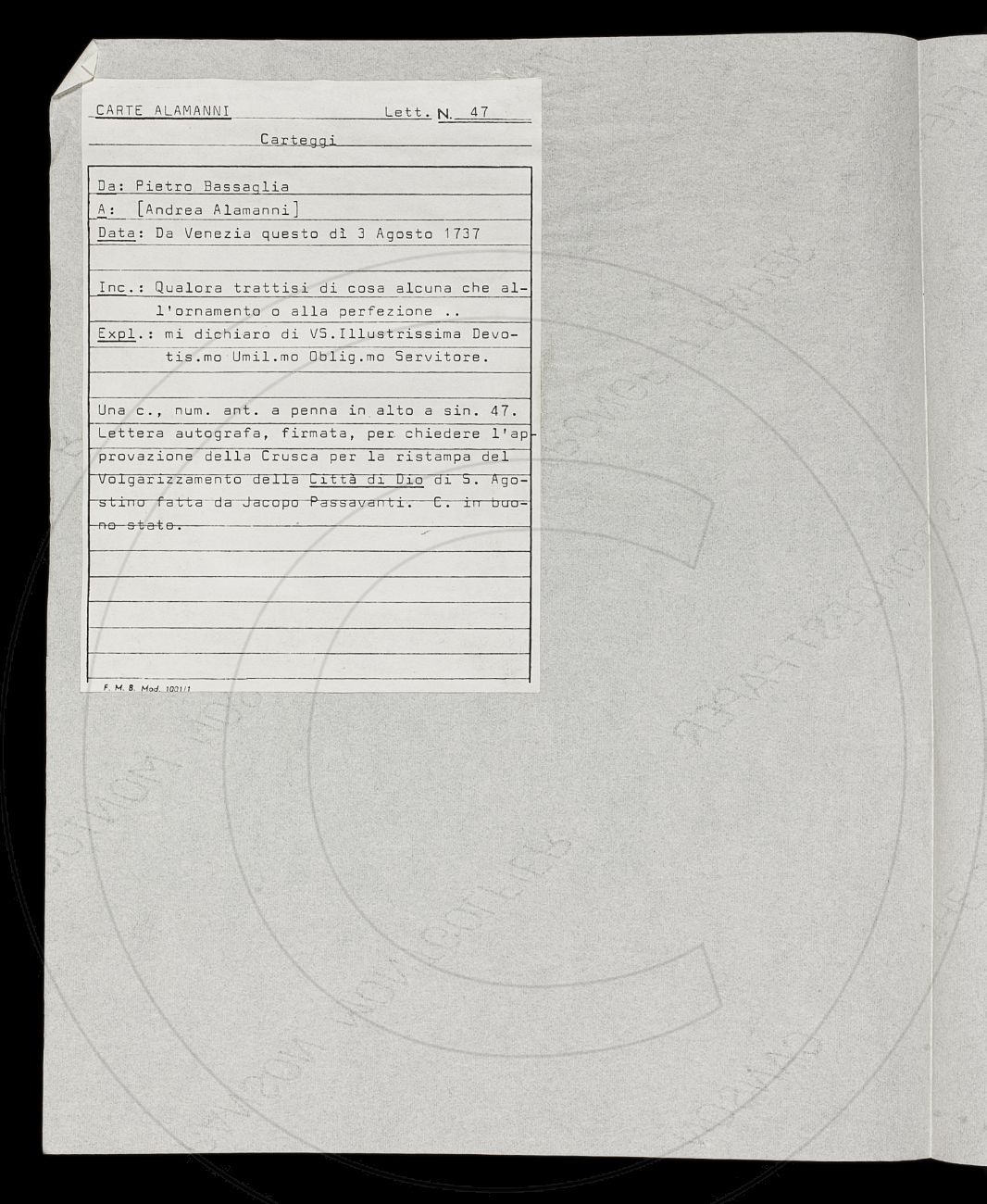 CARTE ALAMANNI Lett. N. 47

Carteggi

Da: Pietro Bassaglia
A: [Andrea Alamanni]
Data: Da Venezia questo dì 3 Agosto 1737

Inc.: Qualora trattisi di cosa alcuna che all'ornamento o alla perfezione ..
Expl.: mi dichiaro di VS.Illustrissima Devotis.mo Umil.mo Oblig.mo Servitore.

Una c., num. ant. a penna in alto a sin. 47. Lettera autografa, firmata, per chiedere l'approvazione della Crusca per la ristampa del Volgarizzamento della Città di Dio di S. Agostino fatta da Jacopo Passavanti. C. in buono stato.

F. M. B. Mod. 1001/1